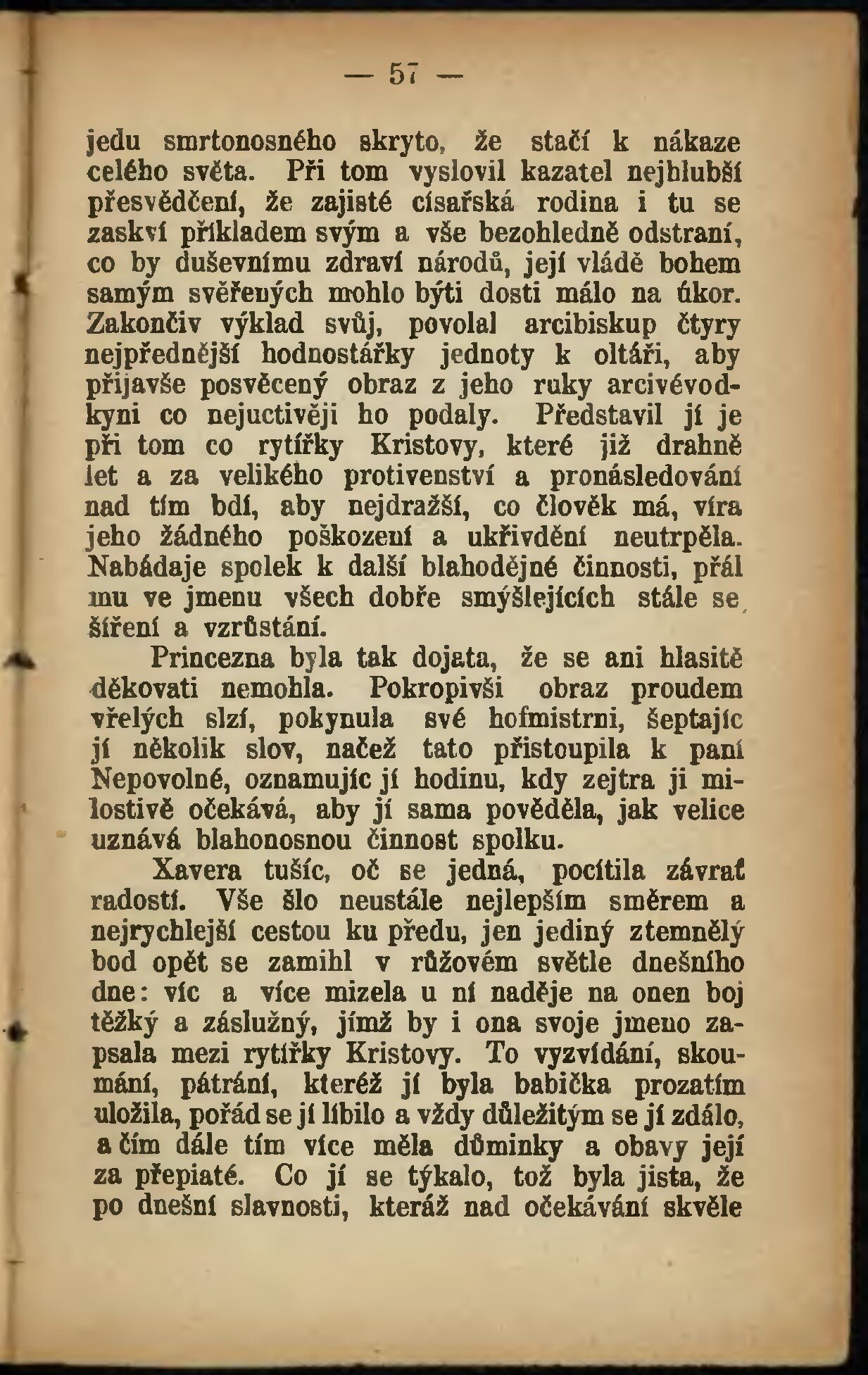 — 57 —

jedu smrtonosného skryto, že stačí k nákaze celého světa. Při tom vyslovil kazatel nejhlubší přesvědčení, že zajisté císařská rodina i tu se zaskví příkladem svým a vše bezohledně odstraní, co by duševnímu zdraví národů, její vládě bohem samým svěřených mohlo býti dosti málo na úkor. Zakončiv výklad svůj, povolal arcibiskup čtyry nejpřednější hodnostářky jednoty k oltáři, aby přijavše posvěcený obraz z jeho ruky arcivévodkyni co nejuctivěji ho podaly. Představil jí je při tom co rytířky Kristovy, které již drahně let a za velikého protivenství a pronásledování nad tím bdí, aby nejdražší, co člověk má, víra jeho žádného poškození a ukřivdění neutrpěla. Nabádaje spolek k další blahodějné činnosti, přál mu ve jmenu všech dobře smýšlejících stále se šíření a vzrůstání.

Princezna byla tak dojata, že se ani hlasitě děkovati nemohla. Pokropivši obraz proudem vřelých slzí, pokynula své hofmistrni, šeptajíc jí několik slov, načež tato přistoupila k paní Nepovolné, oznamujíc jí hodinu, kdy zejtra ji milostivě očekává, aby jí sama pověděla, jak velice uznává blahonosnou činnost spolku.

Xavera tušíc, oč se jedná, pocítila závrať radostí. Vše šlo neustále nejlepším směrem a nejrychlejší cestou ku předu, jen jediný ztemnělý bod opět se zamihl v růžovém světle dnešního dne: víc a více mizela u ní naděje na onen boj těžký a záslužný, jímž by i ona svoje jmeno zapsala mezi rytířky Kristovy. To vyzvídání, skoumání, pátrání, kteréž jí byla babička prozatím uložila, pořád se jí líbilo a vždy důležitým se jí zdálo, a čím dále tím více měla důminky a obavy její za přepiaté. Co jí se týkalo, tož byla jista, že po dnešní slavnosti, kteráž nad očekávání skvěle